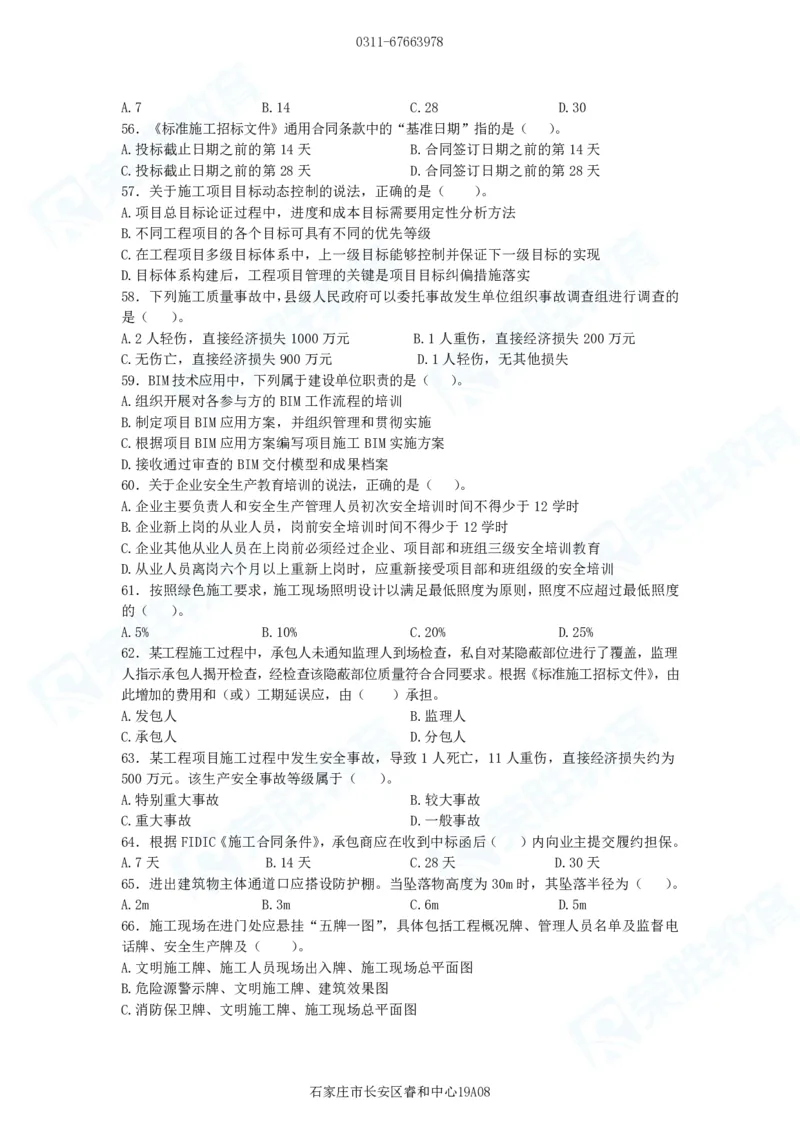 0311-67663978

A. 7　　B. 14　　C. 28　　D. 30

56. 《标准施工招标文件》通用合同条款中的“基准日期”指的是（　）。
A. 投标截止日期之前的第 14 天　　B. 合同签订日期之前的第 14 天
C. 投标截止日期之前的第 28 天　　D. 合同签订日期之前的第 28 天

57. 关于施工项目目标动态控制的说法，正确的是（　　）。
A. 项目总目标论证过程中，进度和成本目标需要用定性分析方法
B. 不同工程项目的各个目标可具有不同的优先等级
C. 在工程项目多级目标体系中，上一级目标能够控制并保证下一级目标的实现
D. 目标体系构建后，工程项目管理的关键是项目目标纠偏措施落实

58. 下列施工质量事故中，县级人民政府可以委托事故发生单位组织事故调查组进行调查的是（　）。
A. 2 人轻伤，直接经济损失 1000 万元　　B. 1 人重伤，直接经济损失 200 万元
C. 无伤亡，直接经济损失 900 万元　　D. 1 人轻伤，无其他损失

59. BIM 技术应用中，下列属于建设单位职责的是（　）。
A. 组织开展对各参与方的 BIM 工作流程的培训
B. 制定项目 BIM 应用方案，并组织管理和贯彻实施
C. 根据项目 BIM 应用方案编写项目施工 BIM 实施方案
D. 接收通过审查的 BIM 交付模型和成果档案

60. 关于企业安全生产教育培训的说法，正确的是（　）。
A. 企业主要负责人和安全生产管理人员初次安全培训时间不得少于 12 学时
B. 企业新上岗的从业人员，岗前安全培训时间不得少于 12 学时
C. 企业其他从业人员在上岗前必须经过企业、项目部和班组三级安全培训教育
D. 从业人员离岗六个月以上重新上岗时，应重新接受项目部和班组级的安全培训

61. 按照绿色施工要求，施工现场照明设计以满足最低照度为原则，照度不应超过最低照度的（　）。
A. 5%　　B. 10%　　C. 20%　　D. 25%

62. 某工程施工过程中，承包人未通知监理人到场检查，私自对某隐蔽部位进行了覆盖，监理人指示承包人揭开检查，经检查该隐蔽部位质量符合合同要求。根据《标准施工招标文件》，由此增加的费用和（或）工期延误应，由（　　）承担。
A. 发包人　　B. 监理人
C. 承包人　　D. 分包人

63. 某工程项目施工过程中发生安全事故，导致 1 人死亡，11 人重伤，直接经济损失约为 500 万元。该生产安全事故等级属于（　）。
A. 特别重大事故　　B. 较大事故
C. 重大事故　　D. 一般事故

64. 根据 FIDIC《施工合同条件》，承包商应在收到中标函后（　）内向业主提交履约担保。
A. 7 天　　B. 14 天　　C. 28 天　　D. 30 天

65. 进出建筑物主体通道口应搭设防护棚。当坠落物高度为 30m 时，其坠落半径为（　）。
A. 2m　　B. 3m　　C. 6m　　D. 5m

66. 施工现场在进门处应悬挂“五牌一图”，具体包括工程概况牌、管理人员名单及监督电话牌、安全生产牌及（　　）。
A. 文明施工牌、施工人员现场出入牌、施工现场总平面图
B. 危险源警示牌、文明施工牌、建筑效果图
C. 消防保卫牌、文明施工牌、施工现场总平面图

石家庄市长安区睿和中心19A08